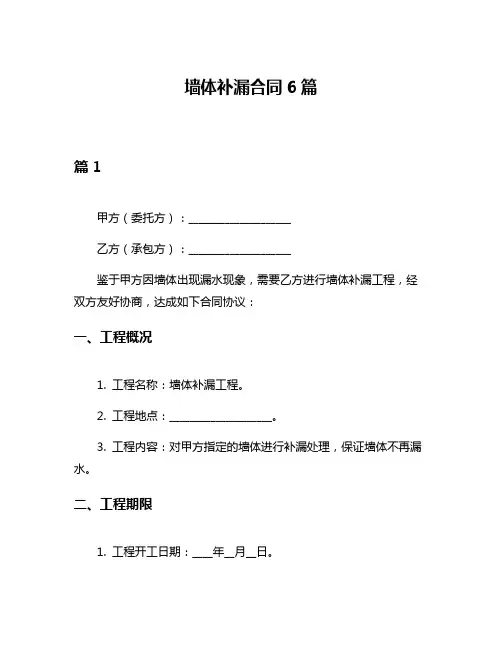 墙体补漏合同 6 篇

篇 1

甲方（委托方）：__________________

乙方（承包方）：__________________

鉴于甲方因墙体出现漏水现象，需要乙方进行墙体补漏工程，经双方友好协商，达成如下合同协议：

一、工程概况

1. 工程名称：墙体补漏工程。

2. 工程地点：__________________。

3. 工程内容：对甲方指定的墙体进行补漏处理，保证墙体不再漏水。

二、工程期限

1. 工程开工日期：____年__月__日。